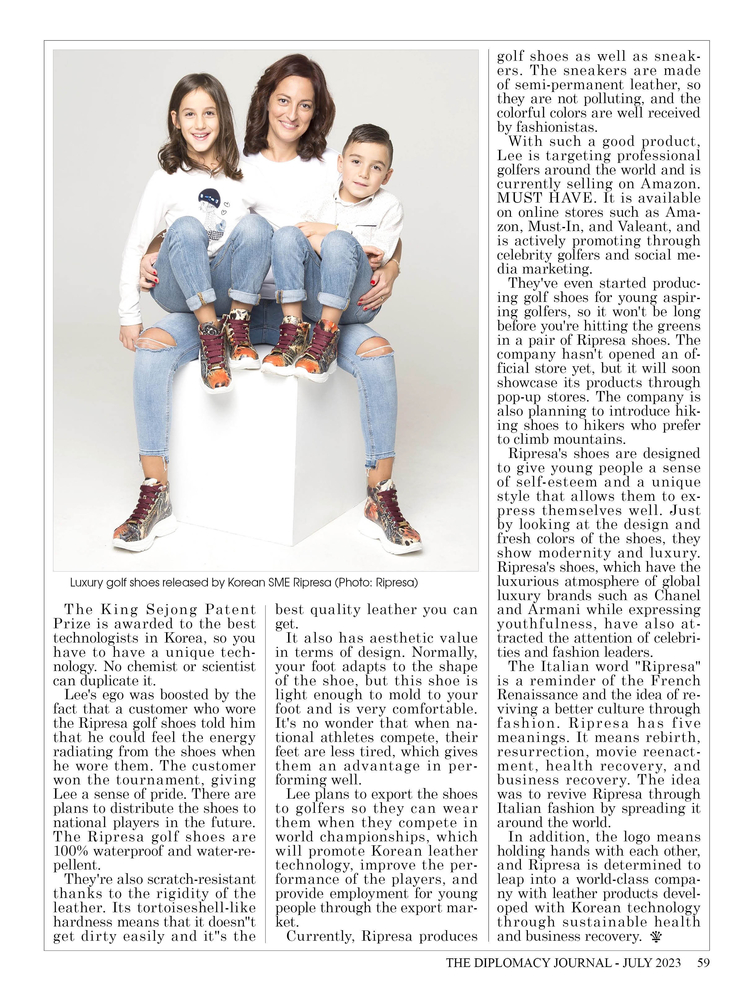 Luxury golf shoes released by Korean SME Ripresa (Photo: Ripresa)

The King Sejong Patent Prize is awarded to the best technologists in Korea, so you have to have a unique technology. No chemist or scientist can duplicate it.

Lee's ego was boosted by the fact that a customer who wore the Ripresa golf shoes told him that he could feel the energy radiating from the shoes when he wore them. The customer won the tournament, giving Lee a sense of pride. There are plans to distribute the shoes to national players in the future. The Ripresa golf shoes are 100% waterproof and water-repellent.

They're also scratch-resistant thanks to the rigidity of the leather. Its tortoiseshell-like hardness means that it doesn"t get dirty easily and it"s the best quality leather you can get.

It also has aesthetic value in terms of design. Normally, your foot adapts to the shape of the shoe, but this shoe is light enough to mold to your foot and is very comfortable. It's no wonder that when national athletes compete, their feet are less tired, which gives them an advantage in performing well.

Lee plans to export the shoes to golfers so they can wear them when they compete in world championships, which will promote Korean leather technology, improve the performance of the players, and provide employment for young people through the export market.

Currently, Ripresa produces golf shoes as well as sneakers. The sneakers are made of semi-permanent leather, so they are not polluting, and the colorful colors are well received by fashionistas.

With such a good product, Lee is targeting professional golfers around the world and is currently selling on Amazon. MUST HAVE. It is available on online stores such as Amazon, Must-In, and Valeant, and is actively promoting through celebrity golfers and social media marketing.

They've even started producing golf shoes for young aspiring golfers, so it won't be long before you're hitting the greens in a pair of Ripresa shoes. The company hasn't opened an official store yet, but it will soon showcase its products through pop-up stores. The company is also planning to introduce hiking shoes to hikers who prefer to climb mountains.

Ripresa's shoes are designed to give young people a sense of self-esteem and a unique style that allows them to express themselves well. Just by looking at the design and fresh colors of the shoes, they show modernity and luxury. Ripresa's shoes, which have the luxurious atmosphere of global luxury brands such as Chanel and Armani while expressing youthfulness, have also attracted the attention of celebrities and fashion leaders.

The Italian word "Ripresa" is a reminder of the French Renaissance and the idea of reviving a better culture through fashion. Ripresa has five meanings. It means rebirth, resurrection, movie reenactment, health recovery, and business recovery. The idea was to revive Ripresa through Italian fashion by spreading it around the world.

In addition, the logo means holding hands with each other, and Ripresa is determined to leap into a world-class company with leather products developed with Korean technology through sustainable health and business recovery.

THE DIPLOMACY JOURNAL - JULY 2023 59